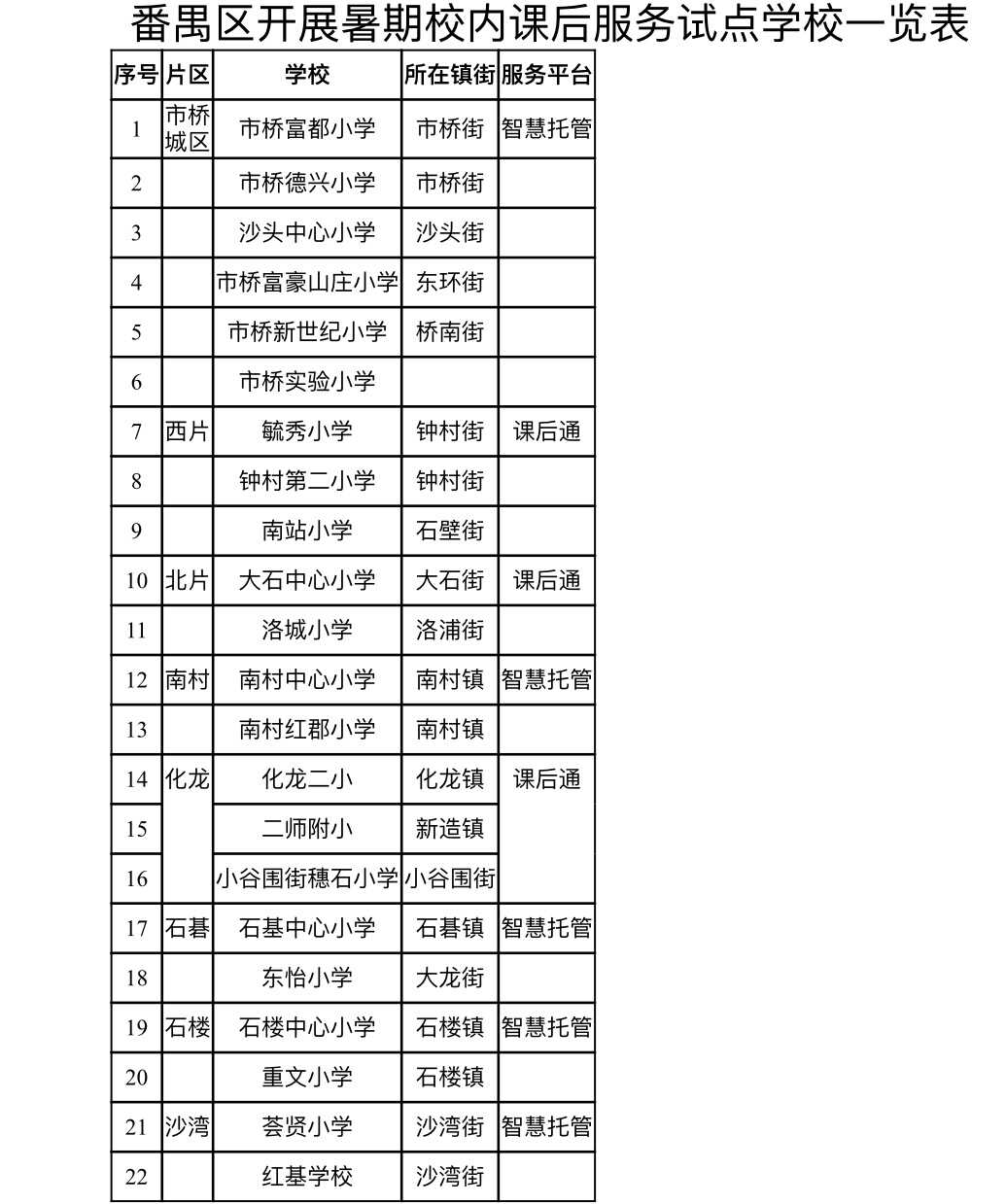 番禺区开展暑期校内课后服务试点学校一览表

| 序号 | 片区 | 学校 | 所在镇街 | 服务平台 |
|---|---|---|---|---|
| 1 | 市桥城区 | 市桥富都小学 | 市桥街 | 智慧托管 |
| 2 | | 市桥德兴小学 | 市桥街 | |
| 3 | | 沙头中心小学 | 沙头街 | |
| 4 | | 市桥富豪山庄小学 | 东环街 | |
| 5 | | 市桥新世纪小学 | 桥南街 | |
| 6 | | 市桥实验小学 | | |
| 7 | 西片 | 毓秀小学 | 钟村街 | 课后通 |
| 8 | | 钟村第二小学 | 钟村街 | |
| 9 | | 南站小学 | 石壁街 | |
| 10 | 北片 | 大石中心小学 | 大石街 | 课后通 |
| 11 | | 洛城小学 | 洛浦街 | |
| 12 | 南村 | 南村中心小学 | 南村镇 | 智慧托管 |
| 13 | | 南村红郡小学 | 南村镇 | |
| 14 | 化龙 | 化龙二小 | 化龙镇 | 课后通 |
| 15 | | 二师附小 | 新造镇 | |
| 16 | | 小谷围街穗石小学 | 小谷围街 | |
| 17 | 石碁 | 石基中心小学 | 石碁镇 | 智慧托管 |
| 18 | | 东怡小学 | 大龙街 | |
| 19 | 石楼 | 石楼中心小学 | 石楼镇 | 智慧托管 |
| 20 | | 重文小学 | 石楼镇 | |
| 21 | 沙湾 | 荟贤小学 | 沙湾街 | 智慧托管 |
| 22 | | 红基学校 | 沙湾街 | |